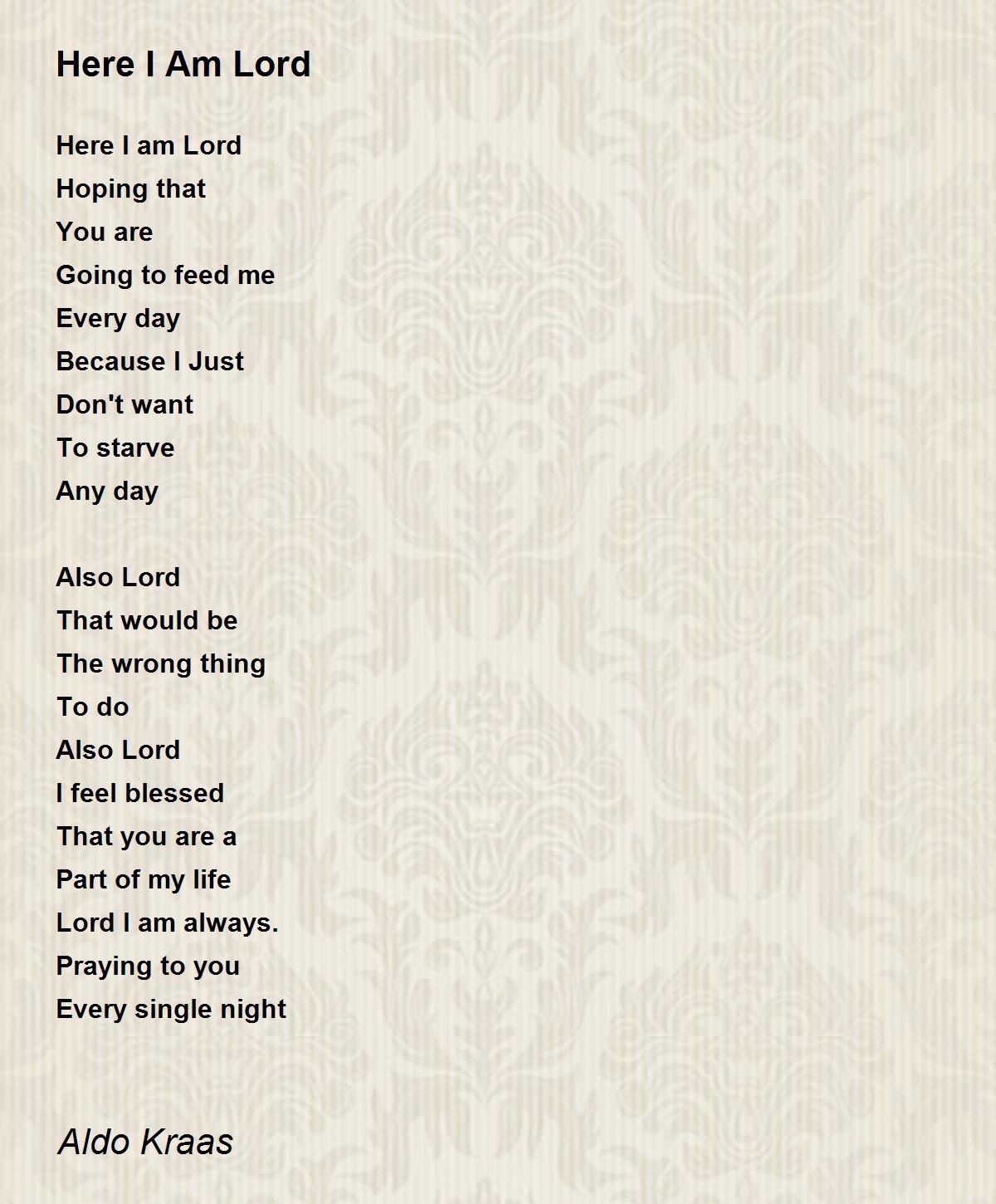 Here I Am Lord

Here I am Lord
Hoping that
You are
Going to feed me
Every day
Because I Just
Don't want
To starve
Any day

Also Lord
That would be
The wrong thing
To do
Also Lord
I feel blessed
That you are a
Part of my life
Lord I am always.
Praying to you
Every single night

Aldo Kraas